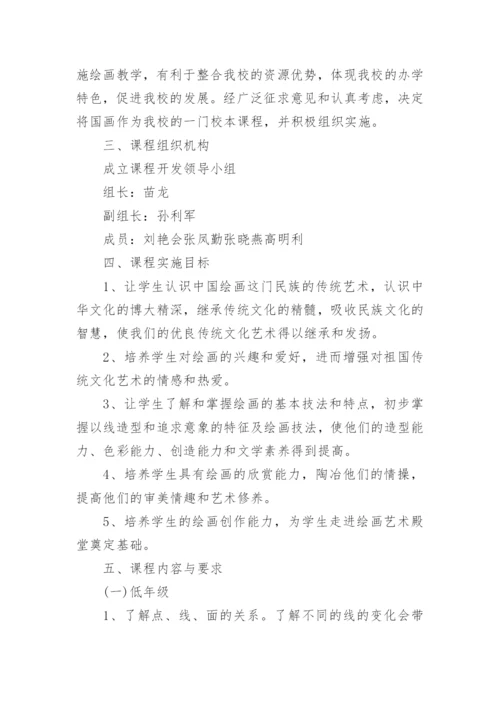 施绘画教学，有利于整合我校的资源优势，体现我校的办学特色，促进我校的发展。经广泛征求意见和认真考虑，决定将国画作为我校的一门校本课程，并积极组织实施。

三、课程组织机构

成立课程开发领导小组

组长：苗龙

副组长：孙利军

成员：刘艳会张凤勤张晓燕高明利

四、课程实施目标

1、让学生认识中国绘画这门民族的传统艺术，认识中华文化的博大精深，继承传统文化的精髓，吸收民族文化的智慧，使我们的优良传统文化艺术得以继承和发扬。

2、培养学生对绘画的兴趣和爱好，进而增强对祖国传统文化艺术的情感和热爱。

3、让学生了解和掌握绘画的基本技法和特点，初步掌握以线造型和追求意象的特征及绘画技法，使他们的造型能力、色彩能力、创造能力和文学素养得到提高。

4、培养学生具有绘画的欣赏能力，陶冶他们的情操，提高他们的审美情趣和艺术修养。

5、培养学生的绘画创作能力，为学生走进绘画艺术殿堂奠定基础。

五、课程内容与要求

(一)低年级

1、了解点、线、面的关系。了解不同的线的变化会带